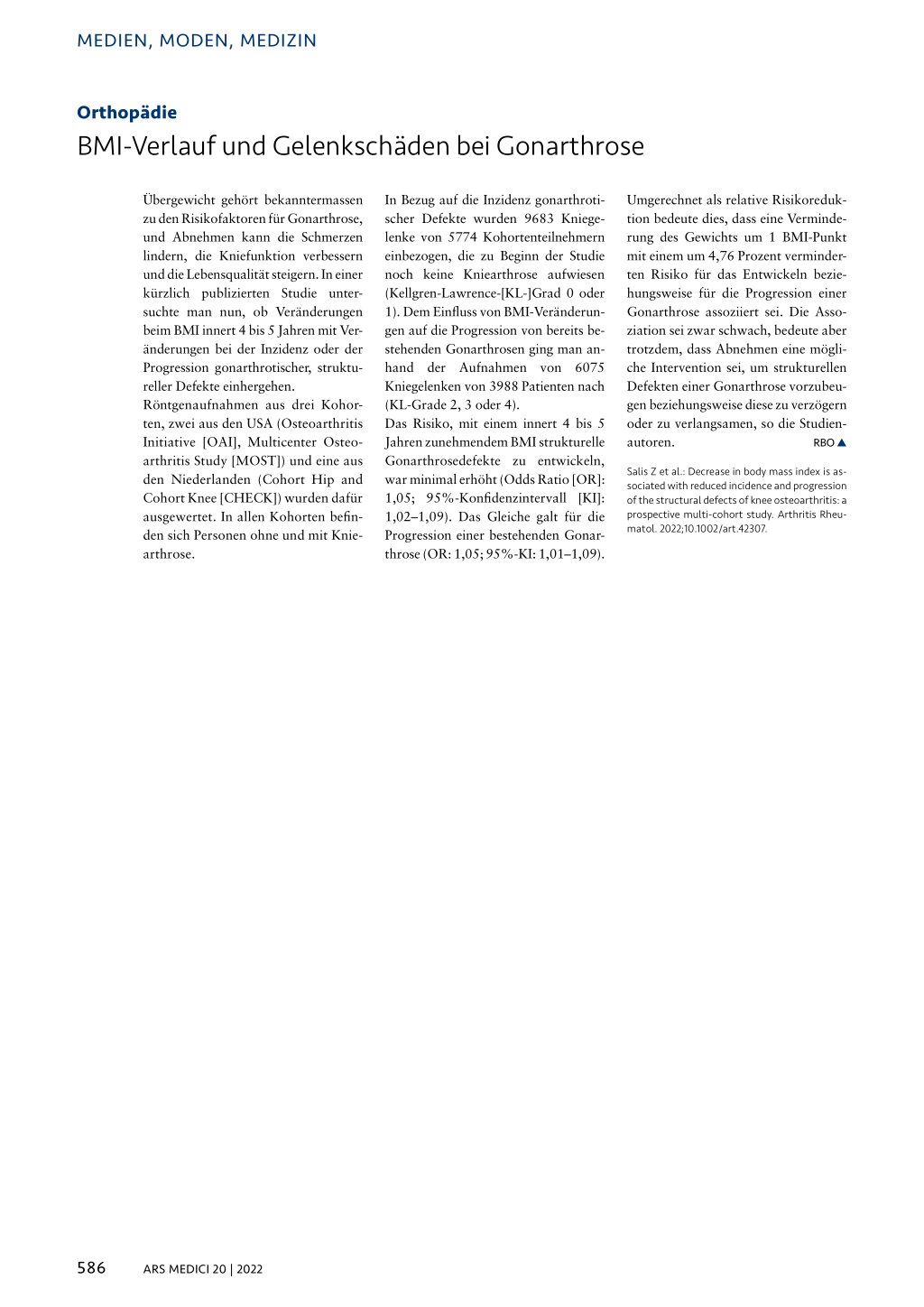 MEDIEN, MODEN, MEDIZIN

Orthopädie

BMI-Verlauf und Gelenkschäden bei Gonarthrose

Übergewicht gehört bekanntermassen zu den Risikofaktoren für Gonarthrose, und Abnehmen kann die Schmerzen lindern, die Kniefunktion verbessern und die Lebensqualität steigern. In einer kürzlich publizierten Studie untersuchte man nun, ob Veränderungen beim BMI innert 4 bis 5 Jahren mit Veränderungen bei der Inzidenz oder der Progression gonarthrotischer, struktureller Defekte einhergehen.
Röntgenaufnahmen aus drei Kohorten, zwei aus den USA (Osteoarthritis Initiative [OAI], Multicenter Osteoarthritis Study [MOST]) und eine aus den Niederlanden (Cohort Hip and Cohort Knee [CHECK]) wurden dafür ausgewertet. In allen Kohorten befinden sich Personen ohne und mit Kniearthrose.

In Bezug auf die Inzidenz gonarthrotischer Defekte wurden 9683 Kniegelenke von 5774 Kohortenteilnehmern einbezogen, die zu Beginn der Studie noch keine Kniearthrose aufwiesen (Kellgren-Lawrence-[KL-]Grad 0 oder 1). Dem Einfluss von BMI-Veränderungen auf die Progression von bereits bestehenden Gonarthrosen ging man anhand der Aufnahmen von 6075 Kniegelenken von 3988 Patienten nach (KL-Grade 2, 3 oder 4).
Das Risiko, mit einem innert 4 bis 5 Jahren zunehmendem BMI strukturelle Gonarthrosedefekte zu entwickeln, war minimal erhöht (Odds Ratio [OR]: 1,05; 95%-Konfidenzintervall [KI]: 1,02–1,09). Das Gleiche galt für die Progression einer bestehenden Gonarthrose (OR: 1,05; 95%-KI: 1,01–1,09).

Umgerechnet als relative Risikoreduktion bedeute dies, dass eine Verminderung des Gewichts um 1 BMI-Punkt mit einem um 4,76 Prozent verminderten Risiko für das Entwickeln beziehungsweise für die Progression einer Gonarthrose assoziiert sei. Die Assoziation sei zwar schwach, bedeute aber trotzdem, dass Abnehmen eine mögliche Intervention sei, um strukturellen Defekten einer Gonarthrose vorzubeugen beziehungsweise diese zu verzögern oder zu verlangsamen, so die Studienautoren. RBO ▲

Salis Z et al.: Decrease in body mass index is associated with reduced incidence and progression of the structural defects of knee osteoarthritis: a prospective multi-cohort study. Arthritis Rheumatol. 2022;10.1002/art.42307.

586 ARS MEDICI 20 | 2022